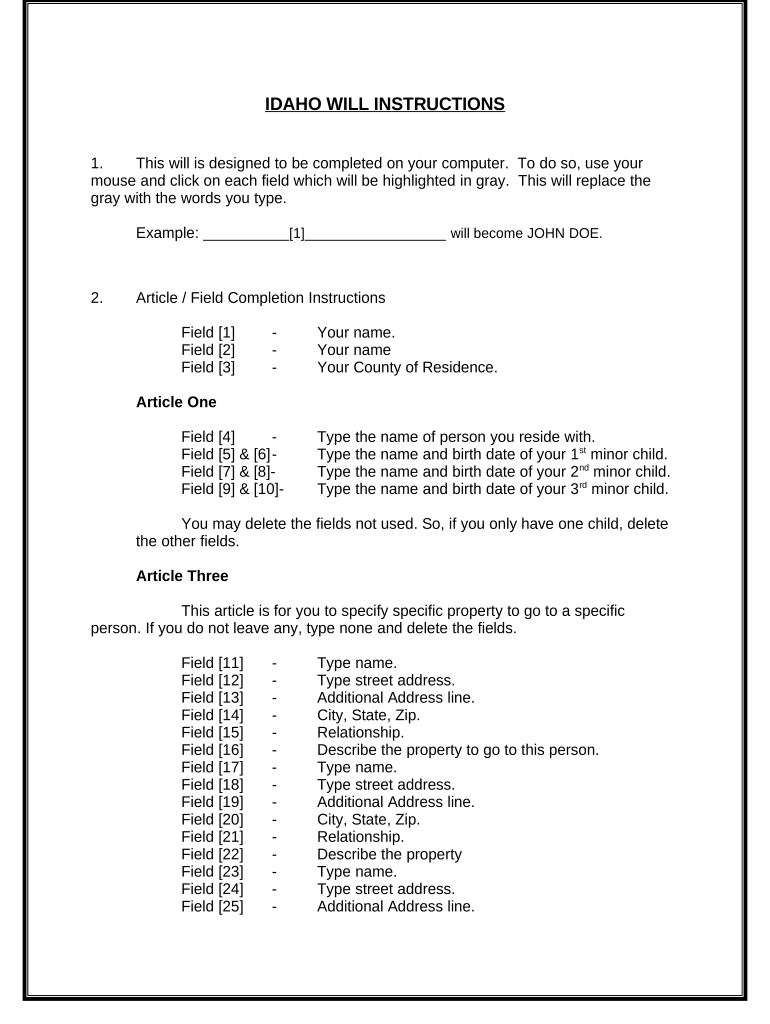 IDAHO WILL INSTRUCTIONS

1. This will is designed to be completed on your computer. To do so, use your mouse and click on each field which will be highlighted in gray. This will replace the gray with the words you type.

Example: __________[1]_________________ will become JOHN DOE.

2. Article / Field Completion Instructions

Field [1] - Your name.
Field [2] - Your name
Field [3] - Your County of Residence.

Article One

Field [4] - Type the name of person you reside with.
Field [5] & [6]- Type the name and birth date of your 1$^{st}$ minor child.
Field [7] & [8]- Type the name and birth date of your 2$^{nd}$ minor child.
Field [9] & [10]- Type the name and birth date of your 3$^{rd}$ minor child.

You may delete the fields not used. So, if you only have one child, delete the other fields.

Article Three

This article is for you to specify specific property to go to a specific person. If you do not leave any, type none and delete the fields.

Field [11] - Type name.
Field [12] - Type street address.
Field [13] - Additional Address line.
Field [14] - City, State, Zip.
Field [15] - Relationship.
Field [16] - Describe the property to go to this person.
Field [17] - Type name.
Field [18] - Type street address.
Field [19] - Additional Address line.
Field [20] - City, State, Zip.
Field [21] - Relationship.
Field [22] - Describe the property
Field [23] - Type name.
Field [24] - Type street address.
Field [25] - Additional Address line.